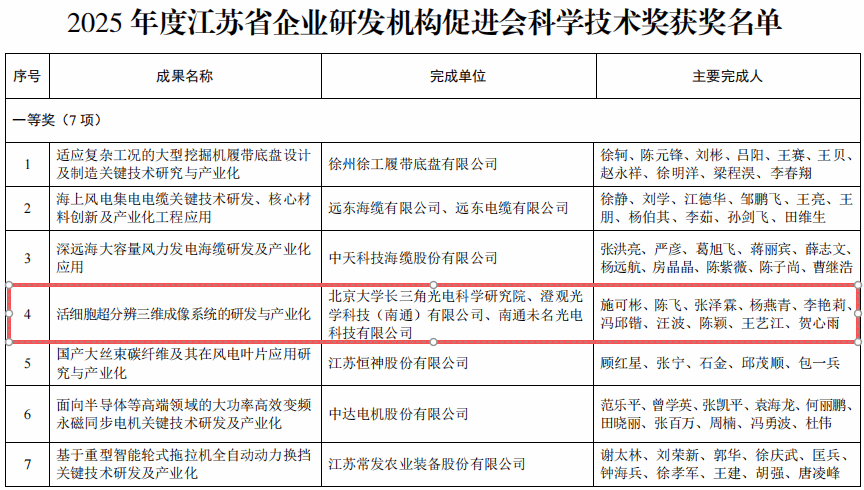 2025 年度江苏省企业研发机构促进会科学技术奖获奖名单

| 序号 | 成果名称 | 完成单位 | 主要完成人 |
|---|---|---|---|
| 一等奖（7 项） | | | |
| 1 | 适应复杂工况的大型挖掘机履带底盘设计及制造关键技术研究与产业化 | 徐州徐工履带底盘有限公司 | 徐轲、陈元锋、刘彬、吕阳、王赛、王贝、赵永祥、徐明洋、梁程淏、李春翔 |
| 2 | 海上风电集电电缆关键技术研发、核心材料创新及产业化工程应用 | 远东海缆有限公司、远东电缆有限公司 | 徐静、刘学、江德华、邹鹏飞、王亮、王朋、杨伯其、李茹、孙剑飞、田维生 |
| 3 | 深远海大容量风力发电海缆研发及产业化应用 | 中天科技海缆股份有限公司 | 张洪亮、严彦、葛旭飞、蒋丽宾、薛志文、杨远航、房晶晶、陈紫薇、陈子尚、曹继浩 |
| 4 | 活细胞超分辨三维成像系统的研发与产业化 | 北京大学长三角光电科学研究院、澄观光学科技（南通）有限公司、南通未名光电科技有限公司 | 施可彬、陈飞、张泽霖、杨燕青、李艳莉、冯邱锴、汪波、陈颖、王艺江、贺心雨 |
| 5 | 国产大丝束碳纤维及其在风电叶片应用研究与产业化 | 江苏恒神股份有限公司 | 顾红星、张宁、石金、邱茂顺、包一兵 |
| 6 | 面向半导体等高端领域的大功率高效变频永磁同步电机关键技术研发及产业化 | 中达电机股份有限公司 | 范乐平、曾学英、张凯平、袁海龙、何丽鹏、田晓丽、张百万、周楠、冯勇波、杜伟 |
| 7 | 基于重型智能轮式拖拉机全自动动力换挡关键技术研发及产业化 | 江苏常发农业装备股份有限公司 | 谢太林、刘荣新、郭华、徐庆武、匡兵、钟海兵、徐孝军、王建、胡强、唐凌峰 |